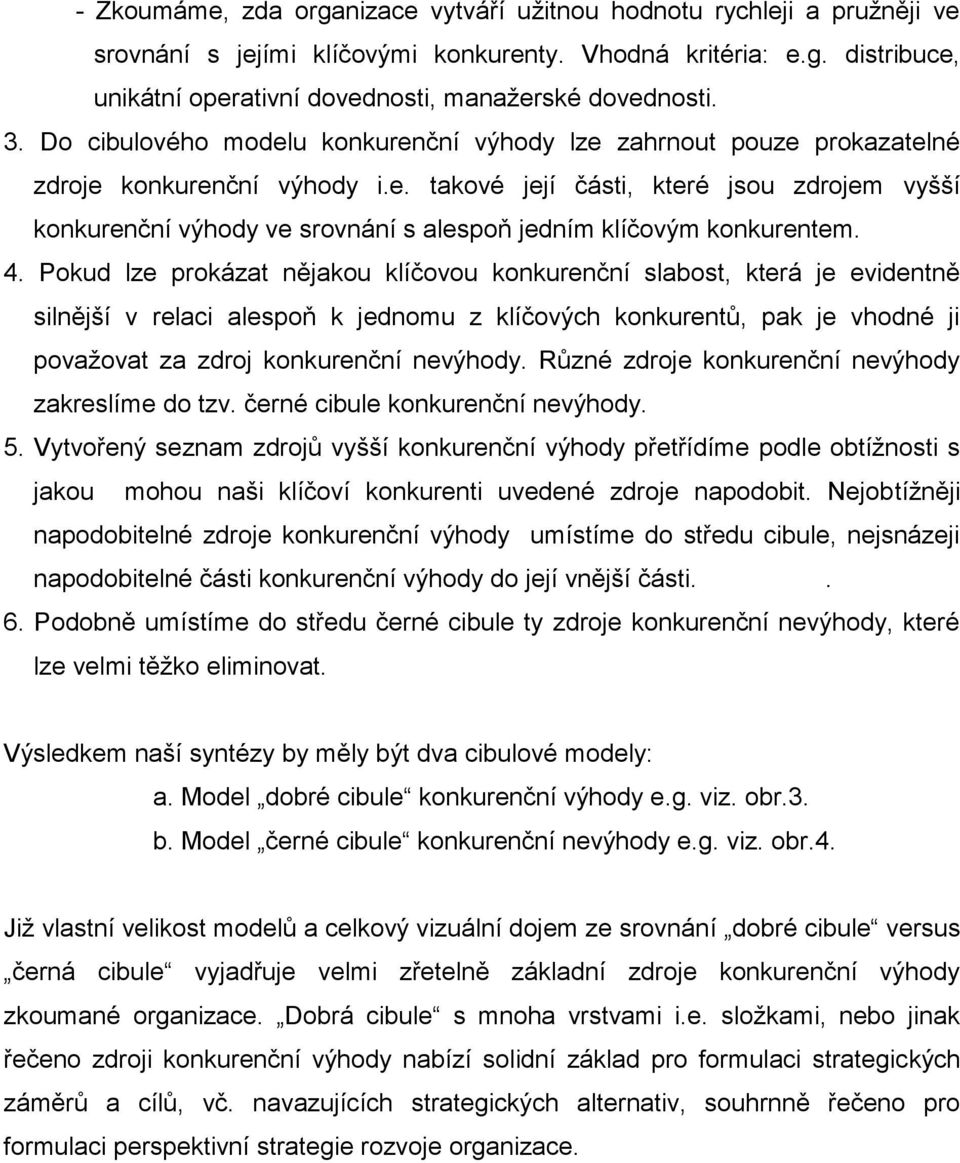 - Zkoumáme, zda organizace vytváří užitnou hodnotu rychleji a pružněji ve srovnání s jejími klíčovými konkurenty. Vhodná kritéria: e.g. distribuce, unikátní operativní dovednosti, manažerské dovednosti.

3. Do cibulového modelu konkurenční výhody lze zahrnout pouze prokazatelné zdroje konkurenční výhody i.e. takové její části, které jsou zdrojem vyšší konkurenční výhody ve srovnání s alespoň jedním klíčovým konkurentem.

4. Pokud lze prokázat nějakou klíčovou konkurenční slabost, která je evidentně silnější v relaci alespoň k jednomu z klíčových konkurentů, pak je vhodné ji považovat za zdroj konkurenční nevýhody. Různé zdroje konkurenční nevýhody zakreslíme do tzv. černé cibule konkurenční nevýhody.

5. Vytvořený seznam zdrojů vyšší konkurenční výhody přetřídíme podle obtížnosti s jakou mohou naši klíčoví konkurenti uvedené zdroje napodobit. Nejobtížněji napodobitelné zdroje konkurenční výhody umístíme do středu cibule, nejsnázeji napodobitelné části konkurenční výhody do její vnější části. .

6. Podobně umístíme do středu černé cibule ty zdroje konkurenční nevýhody, které lze velmi těžko eliminovat.

Výsledkem naší syntézy by měly být dva cibulové modely:

a. Model „dobré cibule“ konkurenční výhody e.g. viz. obr.3.

b. Model „černé cibule“ konkurenční nevýhody e.g. viz. obr.4.

Již vlastní velikost modelů a celkový vizuální dojem ze srovnání „dobré cibule“ versus „černá cibule“ vyjadřuje velmi zřetelně základní zdroje konkurenční výhody zkoumané organizace. „Dobrá cibule“ s mnoha vrstvami i.e. složkami, nebo jinak řečeno zdroji konkurenční výhody nabízí solidní základ pro formulaci strategických záměrů a cílů, vč. navazujících strategických alternativ, souhrnně řečeno pro formulaci perspektivní strategie rozvoje organizace.